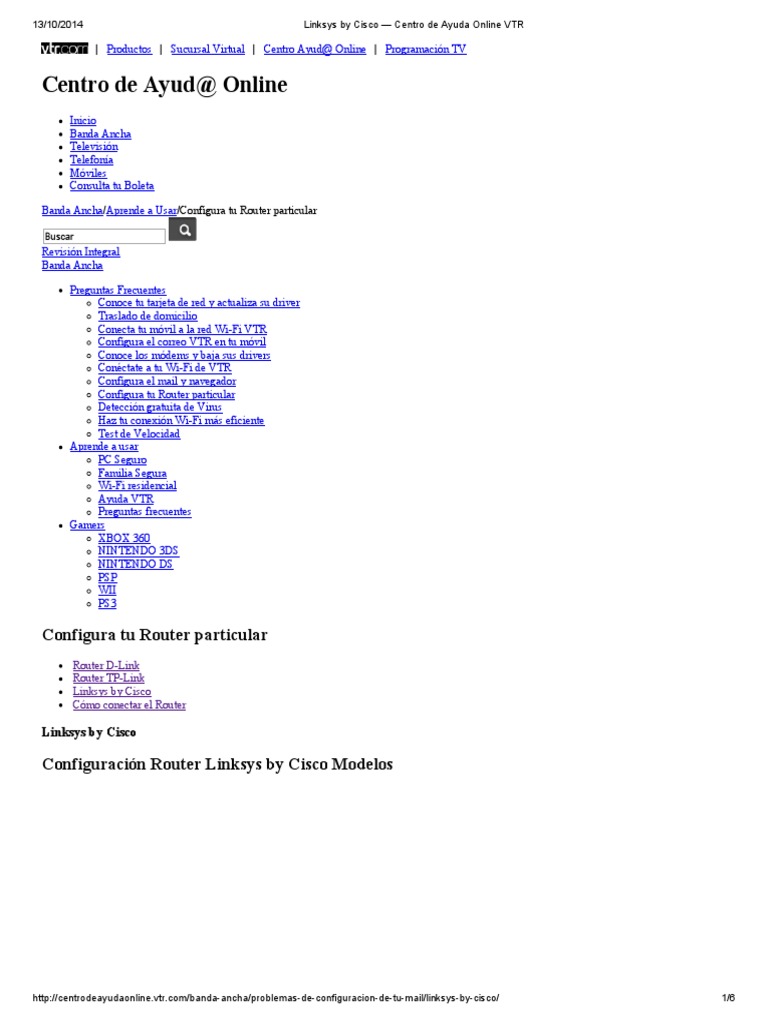 13/10/2014 Linksys by Cisco — Centro de Ayuda Online VTR

vtr.com | Productos | Sucursal Virtual | Centro Ayud@ Online | Programación TV

Centro de Ayud@ Online

- Inicio
- Banda Ancha
- Televisión
- Telefonía
- Móviles
- Consulta tu Boleta

Banda Ancha/Aprende a Usar/Configura tu Router particular

Buscar

Revisión Integral
Banda Ancha

- Preguntas Frecuentes
  - Conoce tu tarjeta de red y actualiza su driver
  - Traslado de domicilio
  - Conecta tu móvil a la red Wi-Fi VTR
  - Configura el correo VTR en tu móvil
  - Conoce los módems y baja sus drivers
  - Conéctate a tu Wi-Fi de VTR
  - Configura el mail y navegador
  - Configura tu Router particular
  - Detección gratuita de Virus
  - Haz tu conexión Wi-Fi más eficiente
  - Test de Velocidad
- Aprende a usar
  - PC Seguro
  - Familia Segura
  - Wi-Fi residencial
  - Ayuda VTR
  - Preguntas frecuentes
- Gamers
  - XBOX 360
  - NINTENDO 3DS
  - NINTENDO DS
  - PSP
  - WII
  - PS3

Configura tu Router particular

- Router D-Link
- Router TP-Link
- Linksys by Cisco
- Cómo conectar el Router

Linksys by Cisco

Configuración Router Linksys by Cisco Modelos

http://centrodeayudaonline.vtr.com/banda-ancha/problemas-de-configuracion-de-tu-mail/linksys-by-cisco/ 1/6